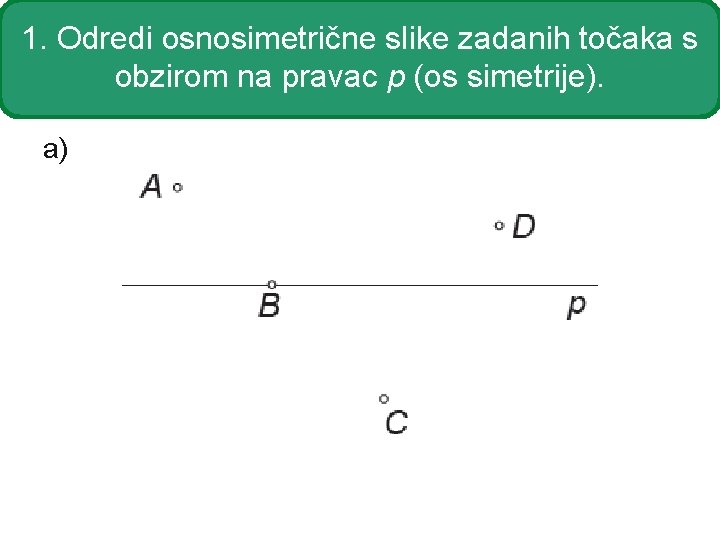 1. Odredi osnosimetrične slike zadanih točaka s obzirom na pravac $p$ (os simetrije).

a)

$A$

$D$

$B$

$p$

$C$